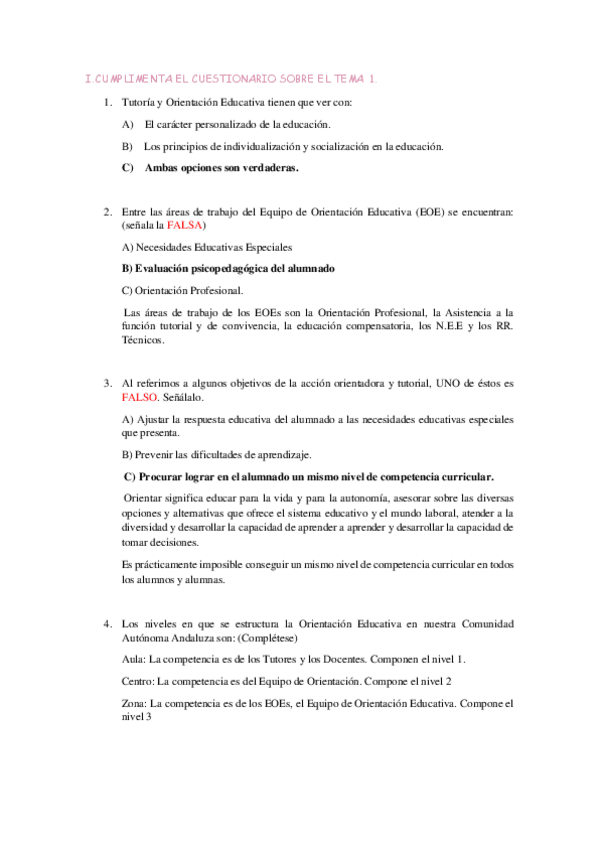 I. CUMPLIMENTA EL CUESTIONARIO SOBRE EL TEMA 1.

1. Tutoría y Orientación Educativa tienen que ver con:

A) El carácter personalizado de la educación.

B) Los principios de individualización y socialización en la educación.

C) Ambas opciones son verdaderas.

2. Entre las áreas de trabajo del Equipo de Orientación Educativa (EOE) se encuentran: (señala la FALSA)

A) Necesidades Educativas Especiales

B) Evaluación psicopedagógica del alumnado

C) Orientación Profesional.

Las áreas de trabajo de los EOEs son la Orientación Profesional, la Asistencia a la función tutorial y de convivencia, la educación compensatoria, los N.E.E y los RR. Técnicos.

3. Al referirnos a algunos objetivos de la acción orientadora y tutorial, UNO de éstos es FALSO. Señálalo.

A) Ajustar la respuesta educativa del alumnado a las necesidades educativas especiales que presenta.

B) Prevenir las dificultades de aprendizaje.

C) Procurar lograr en el alumnado un mismo nivel de competencia curricular.

Orientar significa educar para la vida y para la autonomía, asesorar sobre las diversas opciones y alternativas que ofrece el sistema educativo y el mundo laboral, atender a la diversidad y desarrollar la capacidad de aprender a aprender y desarrollar la capacidad de tomar decisiones.

Es prácticamente imposible conseguir un mismo nivel de competencia curricular en todos los alumnos y alumnas.

4. Los niveles en que se estructura la Orientación Educativa en nuestra Comunidad Autónoma Andaluza son: (Complétese)

Aula: La competencia es de los Tutores y los Docentes. Componen el nivel 1.

Centro: La competencia es del Equipo de Orientación. Compone el nivel 2

Zona: La competencia es de los EOEs, el Equipo de Orientación Educativa. Compone el nivel 3